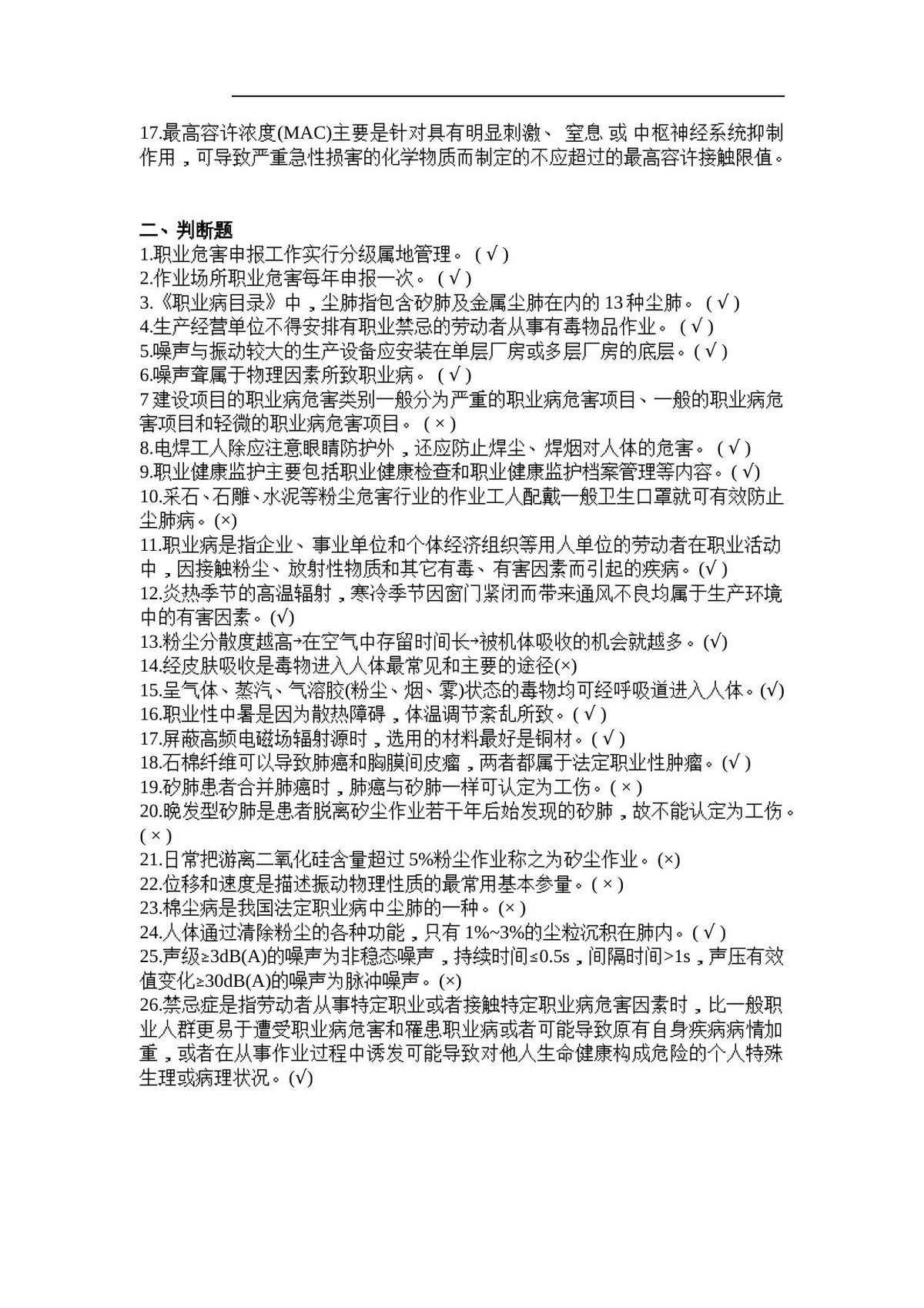 17.最高容许浓度(MAC)主要是针对具有明显刺激、窒息或中枢神经系统抑制作用，可导致严重急性损害的化学物质而制定的不应超过的最高容许接触限值。

二、判断题
1.职业危害申报工作实行分级属地管理。(√)
2.作业场所职业危害每年申报一次。(√)
3.《职业病目录》中，尘肺指包含矽肺及金属尘肺在内的13种尘肺。(√)
4.生产经营单位不得安排有职业禁忌的劳动者从事有毒物品作业。(√)
5.噪声与振动较大的生产设备应安装在单层厂房或多层厂房的底层。(√)
6.噪声聋属于物理因素所致职业病。(√)
7建设项目的职业病危害类别一般分为严重的职业病危害项目、一般的职业病危害项目和轻微的职业病危害项目。(×)
8.电焊工人除应注意眼睛防护外，还应防止焊尘、焊烟对人体的危害。(√)
9.职业健康监护主要包括职业健康检查和职业健康监护档案管理等内容。(√)
10.采石、石雕、水泥等粉尘危害行业的作业工人配戴一般卫生口罩就可有效防止尘肺病。(×)
11.职业病是指企业、事业单位和个体经济组织等用人单位的劳动者在职业活动中，因接触粉尘、放射性物质和其它有毒、有害因素而引起的疾病。(√)
12.炎热季节的高温辐射，寒冷季节因窗门紧闭而带来通风不良均属于生产环境中的有害因素。(√)
13.粉尘分散度越高→在空气中存留时间长→被机体吸收的机会就越多。(√)
14.经皮肤吸收是毒物进入人体最常见和主要的途径(×)
15.呈气体、蒸汽、气溶胶(粉尘、烟、雾)状态的毒物均可经呼吸道进入人体。(√)
16.职业性中暑是因为散热障碍，体温调节紊乱所致。(√)
17.屏蔽高频电磁场辐射源时，选用的材料最好是铜材。(√)
18.石棉纤维可以导致肺癌和胸膜间皮瘤，两者都属于法定职业性肿瘤。(√)
19.矽肺患者合并肺癌时，肺癌与矽肺一样可认定为工伤。(×)
20.晚发型矽肺是患者脱离矽尘作业若干年后始发现的矽肺，故不能认定为工伤。(×)
21.日常把游离二氧化硅含量超过5%粉尘作业称之为矽尘作业。(×)
22.位移和速度是描述振动物理性质的最常用基本参量。(×)
23.棉尘病是我国法定职业病中尘肺的一种。(×)
24.人体通过清除粉尘的各种功能，只有1%~3%的尘粒沉积在肺内。(√)
25.声级≥3dB(A)的噪声为非稳态噪声，持续时间≤0.5s，间隔时间>1s，声压有效值变化≥30dB(A)的噪声为脉冲噪声。(×)
26.禁忌症是指劳动者从事特定职业或者接触特定职业病危害因素时，比一般职业人群更易于遭受职业病危害和罹患职业病或者可能导致原有自身疾病病情加重，或者在从事作业过程中诱发可能导致对他人生命健康构成危险的个人特殊生理或病理状况。(√)